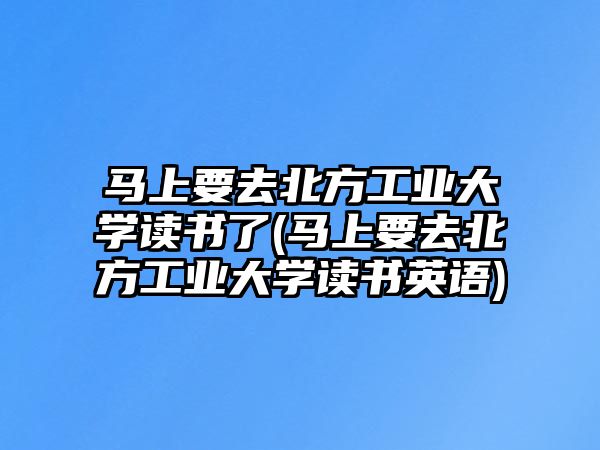 马上要去北方工业大学读书了(马上要去北方工业大学读书英语)